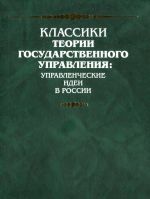 КЛАССИКИ
ТЕОРИИ
ГОСУДАРСТВЕННОГО
УПРАВЛЕНИЯ:
УПРАВЛЕНЧЕСКИЕ
ИДЕИ
В РОССИИ